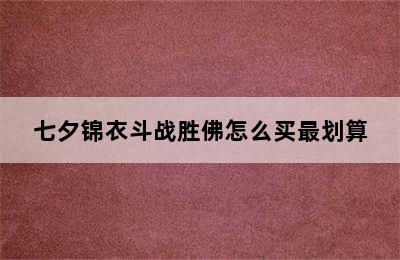 七夕锦衣斗战胜佛怎么买最划算